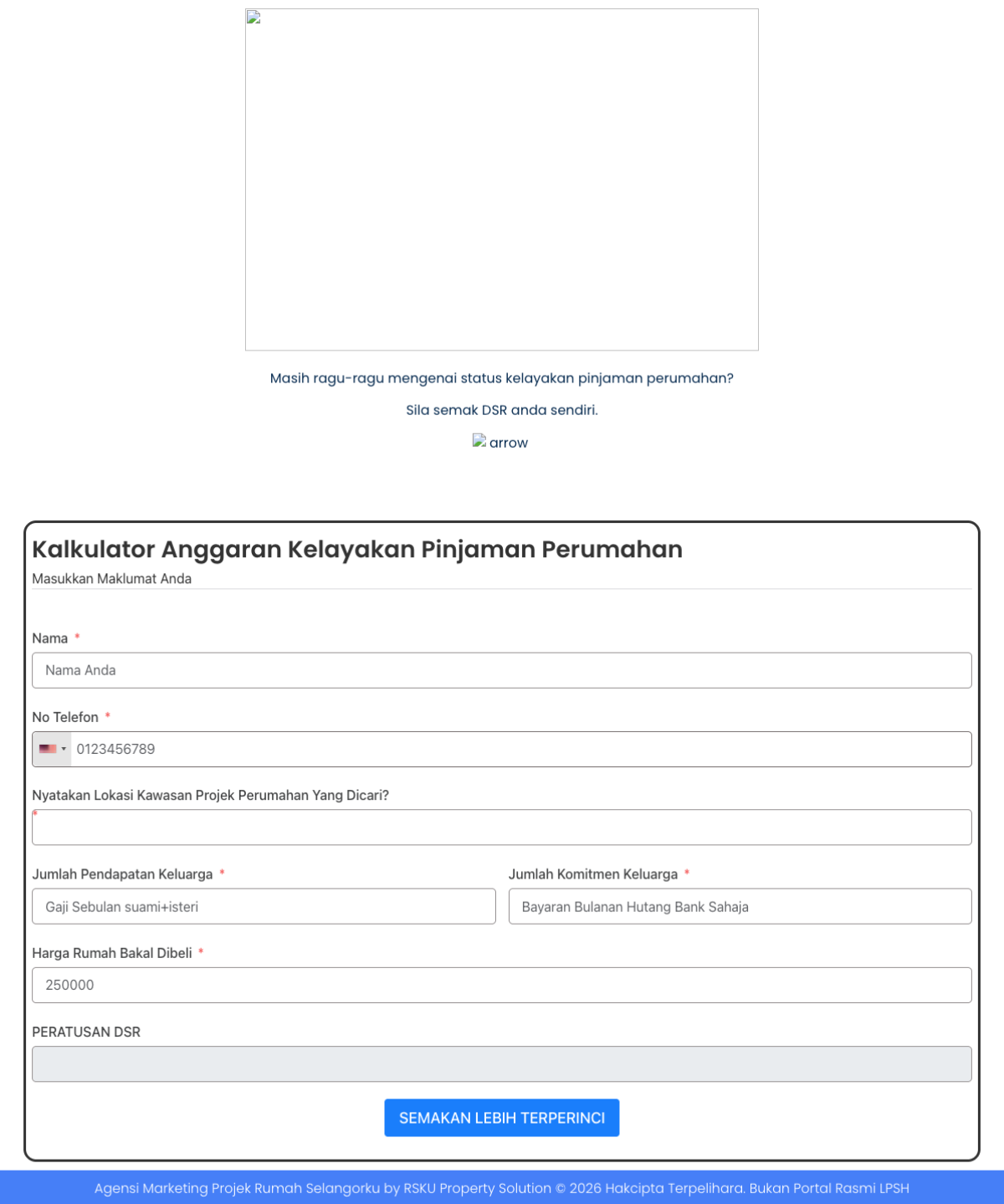 Masih ragu-ragu mengenai status kelayakan pinjaman perumahan?

Sila semak DSR anda sendiri.

arrow

Kalkulator Anggaran Kelayakan Pinjaman Perumahan

Masukkan Maklumat Anda

Nama *

Nama Anda

No Telefon *

0123456789

Nyatakan Lokasi Kawasan Projek Perumahan Yang Dicari?

*

Jumlah Pendapatan Keluarga *

Gaji Sebulan suami+isteri

Jumlah Komitmen Keluarga *

Bayaran Bulanan Hutang Bank Sahaja

Harga Rumah Bakal Dibeli *

250000

PERATUSAN DSR

SEMAKAN LEBIH TERPERINCI

Agensi Marketing Projek Rumah Selangorku by RSKU Property Solution © 2026 Hakcipta Terpelihara. Bukan Portal Rasmi LPSH